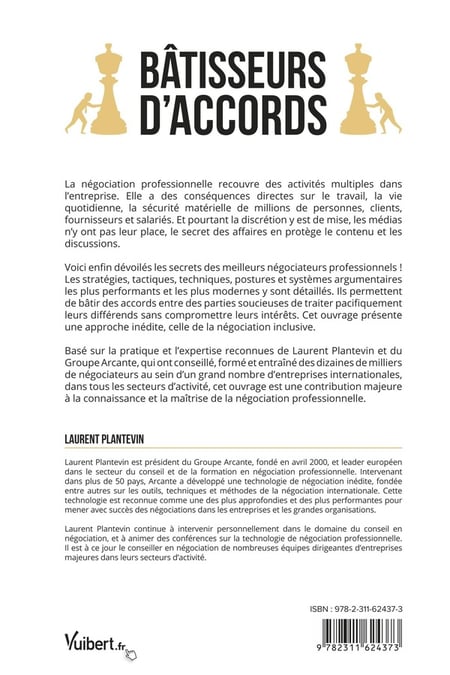 BÂTISSEURS D'ACCORDS

La négociation professionnelle recouvre des activités multiples dans l'entreprise. Elle a des conséquences directes sur le travail, la vie quotidienne, la sécurité matérielle de millions de personnes, clients, fournisseurs et salariés. Et pourtant la discrétion y est de mise, les médias n'y ont pas leur place, le secret des affaires en protège le contenu et les discussions.

Voici enfin dévoilés les secrets des meilleurs négociateurs professionnels ! Les stratégies, tactiques, techniques, postures et systèmes argumentaires les plus performants et les plus modernes y sont détaillés. Ils permettent de bâtir des accords entre des parties soucieuses de traiter pacifiquement leurs différends sans compromettre leurs intérêts. Cet ouvrage présente une approche inédite, celle de la négociation inclusive.

Basé sur la pratique et l'expertise reconnues de Laurent Plantevin et du Groupe Arcante, qui ont conseillé, formé et entraîné des dizaines de milliers de négociateurs au sein d'un grand nombre d'entreprises internationales, dans tous les secteurs d'activité, cet ouvrage est une contribution majeure à la connaissance et la maîtrise de la négociation professionnelle.

LAURENT PLANTEVIN

Laurent Plantevin est président du Groupe Arcante, fondé en avril 2000, et leader européen dans le secteur du conseil et de la formation en négociation professionnelle. Intervenant dans plus de 50 pays, Arcante a développé une technologie de négociation inédite, fondée entre autres sur les outils, techniques et méthodes de la négociation internationale. Cette technologie est reconnue comme une des plus approfondies et des plus performantes pour mener avec succès des négociations dans les entreprises et les grandes organisations.

Laurent Plantevin continue à intervenir personnellement dans le domaine du conseil en négociation, et à animer des conférences sur la technologie de négociation professionnelle. Il est à ce jour le conseiller en négociation de nombreuses équipes dirigeantes d'entreprises majeures dans leurs secteurs d'activité.

ISBN : 978-2-311-62437-3

Vuibert.fr

9 782311 624373